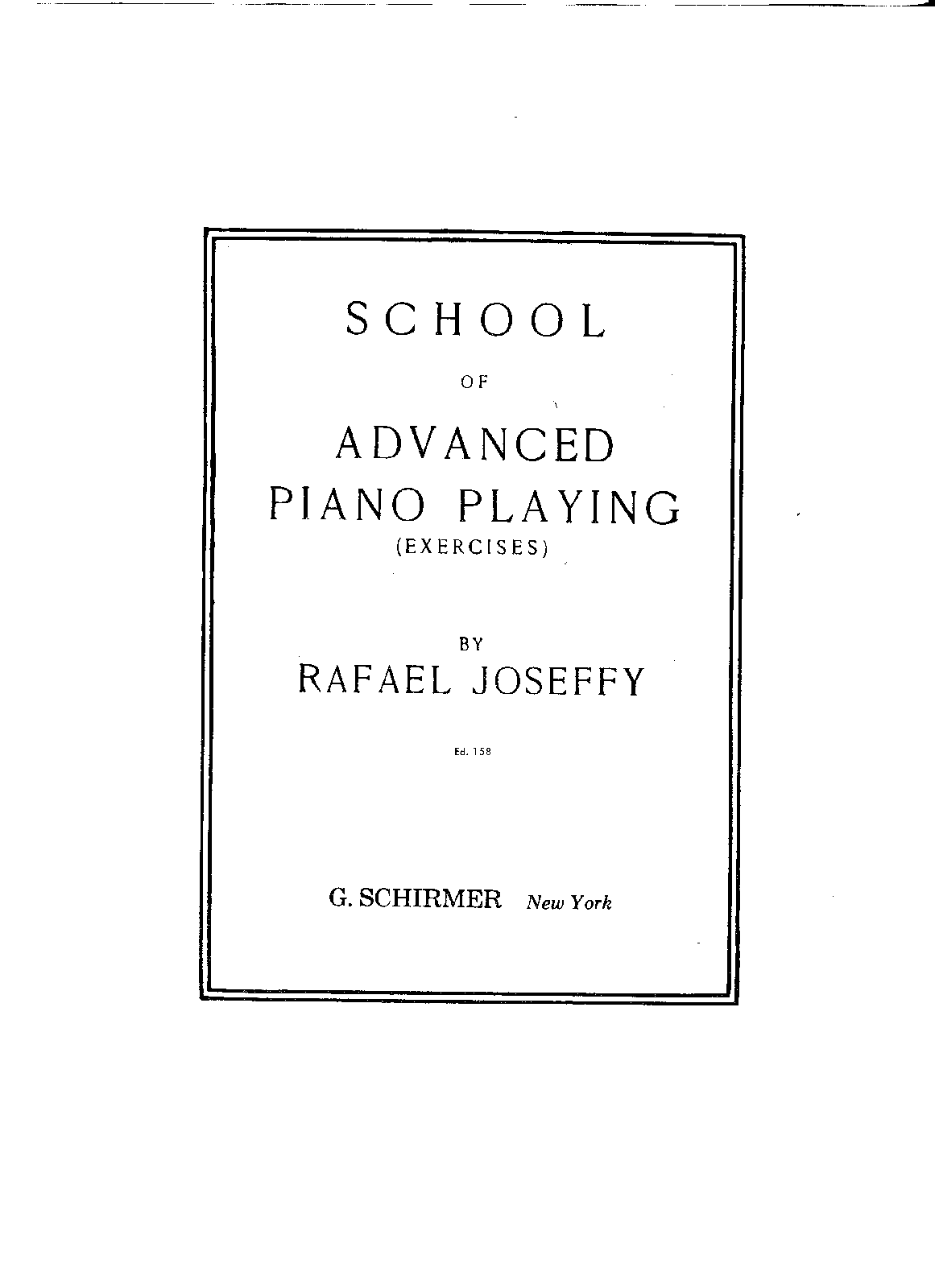 SCHOOL

OF

ADVANCED
PIANO PLAYING
(EXERCISES)

BY
RAFAEL JOSEFFY

Ed. 158

G. SCHIRMER New York